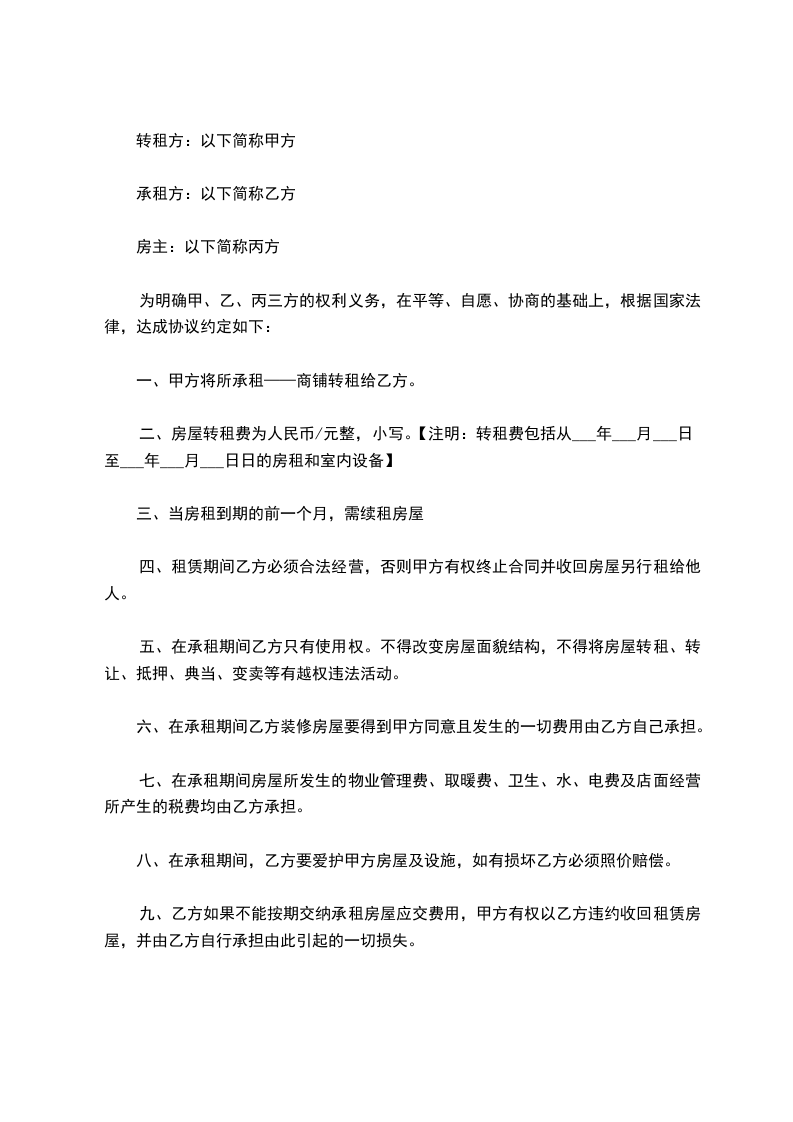 转租方：以下简称甲方

承租方：以下简称乙方

房主：以下简称丙方

为明确甲、乙、丙三方的权利义务，在平等、自愿、协商的基础上，根据国家法律，达成协议约定如下：

一、甲方将所承租——商铺转租给乙方。

二、房屋转租费为人民币/元整，小写。【注明：转租费包括从___年___月___日至___年___月___日日的房租和室内设备】

三、当房租到期的前一个月，需续租房屋

四、租赁期间乙方必须合法经营，否则甲方有权终止合同并收回房屋另行租给他人。

五、在承租期间乙方只有使用权。不得改变房屋面貌结构，不得将房屋转租、转让、抵押、典当、变卖等有越权违法活动。

六、在承租期间乙方装修房屋要得到甲方同意且发生的一切费用由乙方自己承担。

七、在承租期间房屋所发生的物业管理费、取暖费、卫生、水、电费及店面经营所产生的税费均由乙方承担。

八、在承租期间，乙方要爱护甲方房屋及设施，如有损坏乙方必须照价赔偿。

九、乙方如果不能按期交纳承租房屋应交费用，甲方有权以乙方违约收回租赁房屋，并由乙方自行承担由此引起的一切损失。